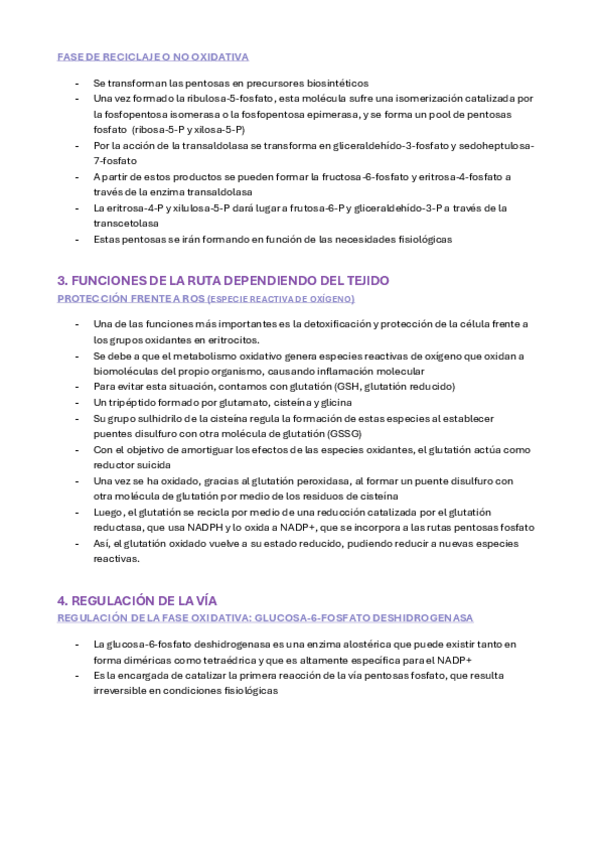 FASE DE RECICLAJE O NO OXIDATIVA

- Se transforman las pentosas en precursores biosintéticos
- Una vez formado la ribulosa-5-fosfato, esta molécula sufre una isomerización catalizada por la fosfopentosa isomerasa o la fosfopentosa epimerasa, y se forma un pool de pentosas fosfato (ribosa-5-P y xilosa-5-P)
- Por la acción de la transaldolasa se transforma en gliceraldehído-3-fosfato y sedoheptulosa-7-fosfato
- A partir de estos productos se pueden formar la fructosa-6-fosfato y eritrosa-4-fosfato a través de la enzima transaldolasa
- La eritrosa-4-P y xilulosa-5-P dará lugar a frutosa-6-P y gliceraldehído-3-P a través de la transcetolasa
- Estas pentosas se irán formando en función de las necesidades fisiológicas

3. FUNCIONES DE LA RUTA DEPENDIENDO DEL TEJIDO
PROTECCIÓN FRENTE A ROS (ESPECIE REACTIVA DE OXÍGENO)

- Una de las funciones más importantes es la detoxificación y protección de la célula frente a los grupos oxidantes en eritrocitos.
- Se debe a que el metabolismo oxidativo genera especies reactivas de oxígeno que oxidan a biomoléculas del propio organismo, causando inflamación molecular
- Para evitar esta situación, contamos con glutatión (GSH, glutatión reducido)
- Un tripéptido formado por glutamato, cisteína y glicina
- Su grupo sulhidrilo de la cisteína regula la formación de estas especies al establecer puentes disulfuro con otra molécula de glutatión (GSSG)
- Con el objetivo de amortiguar los efectos de las especies oxidantes, el glutatión actúa como reductor suicida
- Una vez se ha oxidado, gracias al glutatión peroxidasa, al formar un puente disulfuro con otra molécula de glutatión por medio de los residuos de cisteína
- Luego, el glutatión se recicla por medio de una reducción catalizada por el glutatión reductasa, que usa NADPH y lo oxida a NADP+, que se incorpora a las rutas pentosas fosfato
- Así, el glutatión oxidado vuelve a su estado reducido, pudiendo reducir a nuevas especies reactivas.

4. REGULACIÓN DE LA VÍA
REGULACIÓN DE LA FASE OXIDATIVA: GLUCOSA-6-FOSFATO DESHIDROGENASA

- La glucosa-6-fosfato deshidrogenasa es una enzima alostérica que puede existir tanto en forma diméricas como tetraédrica y que es altamente específica para el NADP+
- Es la encargada de catalizar la primera reacción de la vía pentosas fosfato, que resulta irreversible en condiciones fisiológicas